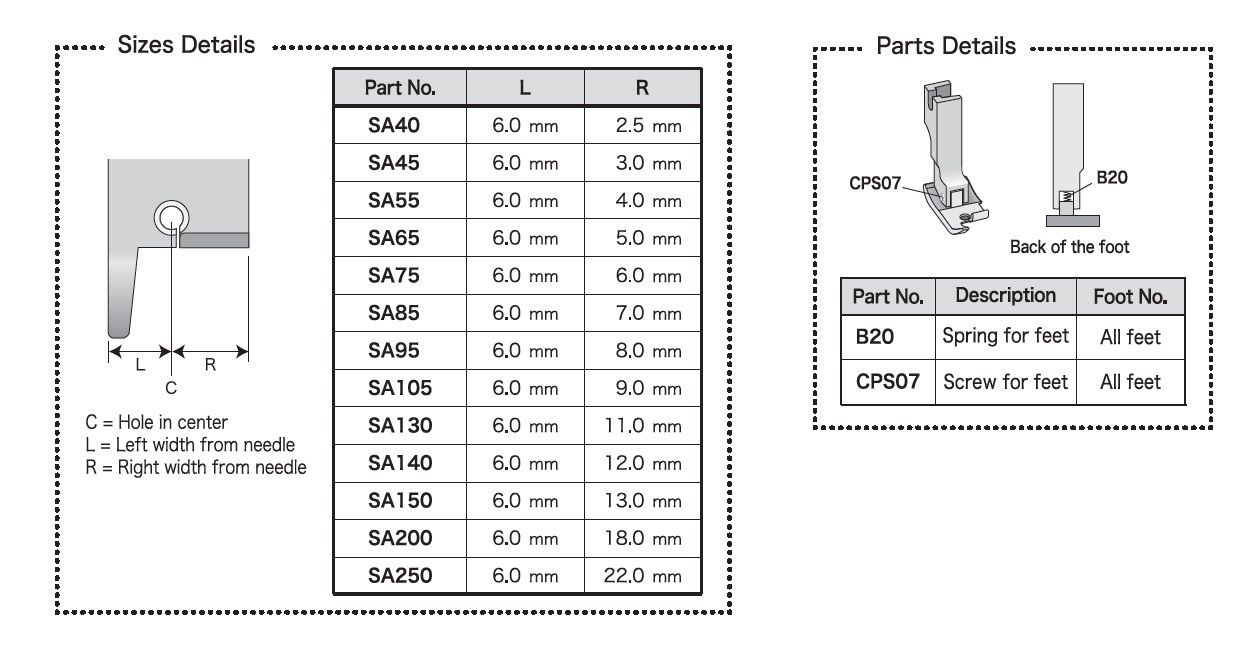 Sizes Details

L
R
C

C = Hole in center
L = Left width from needle
R = Right width from needle

| Part No. | L | R |
|---|---|---|
| SA40 | 6.0 mm | 2.5 mm |
| SA45 | 6.0 mm | 3.0 mm |
| SA55 | 6.0 mm | 4.0 mm |
| SA65 | 6.0 mm | 5.0 mm |
| SA75 | 6.0 mm | 6.0 mm |
| SA85 | 6.0 mm | 7.0 mm |
| SA95 | 6.0 mm | 8.0 mm |
| SA105 | 6.0 mm | 9.0 mm |
| SA130 | 6.0 mm | 11.0 mm |
| SA140 | 6.0 mm | 12.0 mm |
| SA150 | 6.0 mm | 13.0 mm |
| SA200 | 6.0 mm | 18.0 mm |
| SA250 | 6.0 mm | 22.0 mm |

Parts Details

CPS07
B20
Back of the foot

| Part No. | Description | Foot No. |
|---|---|---|
| B20 | Spring for feet | All feet |
| CPS07 | Screw for feet | All feet |